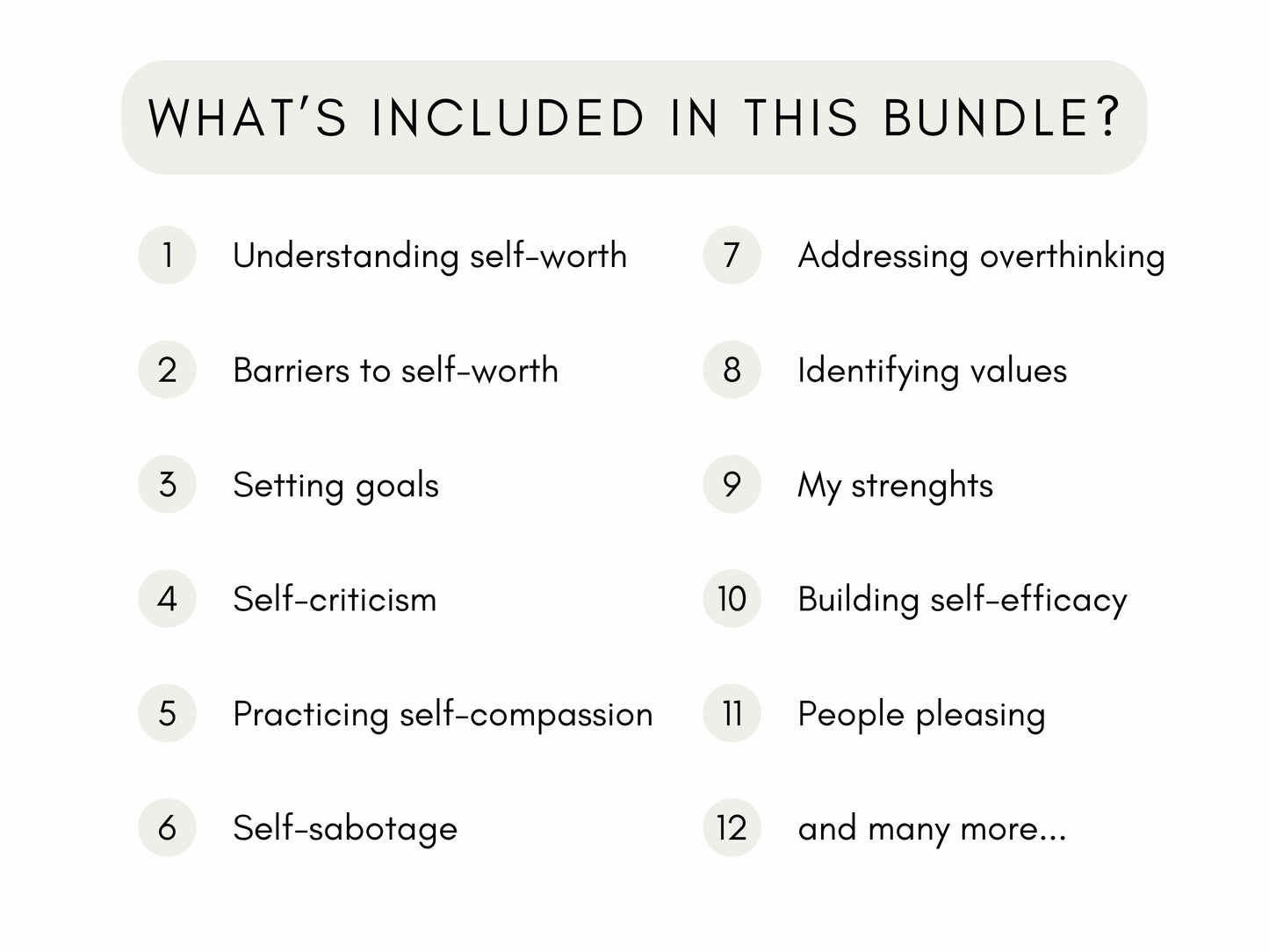 WHAT'S INCLUDED IN THIS BUNDLE?

1 Understanding self-worth

2 Barriers to self-worth

3 Setting goals

4 Self-criticism

5 Practicing self-compassion

6 Self-sabotage

7 Addressing overthinking

8 Identifying values

9 My strenghts

10 Building self-efficacy

11 People pleasing

12 and many more...